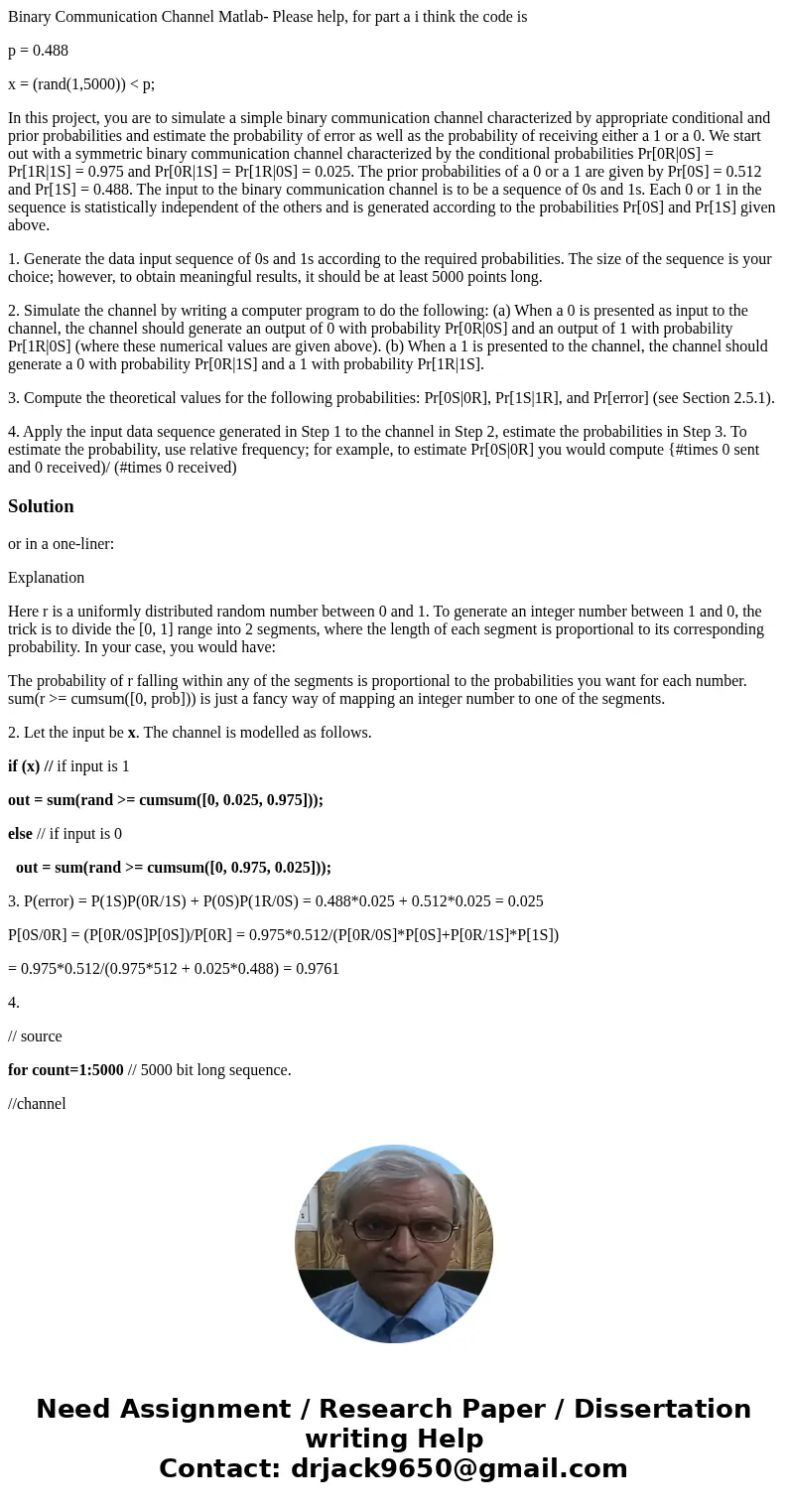 Binary Communication Channel Matlab- Please help, for part a i think the code is

p = 0.488

x = (rand(1,5000)) < p;

In this project, you are to simulate a simple binary communication channel characterized by appropriate conditional and prior probabilities and estimate the probability of error as well as the probability of receiving either a 1 or a 0. We start out with a symmetric binary communication channel characterized by the conditional probabilities Pr[0R|0S] = Pr[1R|1S] = 0.975 and Pr[0R|1S] = Pr[1R|0S] = 0.025. The prior probabilities of a 0 or a 1 are given by Pr[0S] = 0.512 and Pr[1S] = 0.488. The input to the binary communication channel is to be a sequence of 0s and 1s. Each 0 or 1 in the sequence is statistically independent of the others and is generated according to the probabilities Pr[0S] and Pr[1S] given above.

1. Generate the data input sequence of 0s and 1s according to the required probabilities. The size of the sequence is your choice; however, to obtain meaningful results, it should be at least 5000 points long.

2. Simulate the channel by writing a computer program to do the following: (a) When a 0 is presented as input to the channel, the channel should generate an output of 0 with probability Pr[0R|0S] and an output of 1 with probability Pr[1R|0S] (where these numerical values are given above). (b) When a 1 is presented to the channel, the channel should generate a 0 with probability Pr[0R|1S] and a 1 with probability Pr[1R|1S].

3. Compute the theoretical values for the following probabilities: Pr[0S|0R], Pr[1S|1R], and Pr[error] (see Section 2.5.1).

4. Apply the input data sequence generated in Step 1 to the channel in Step 2, estimate the probabilities in Step 3. To estimate the probability, use relative frequency; for example, to estimate Pr[0S|0R] you would compute {#times 0 sent and 0 received)/ (#times 0 received)

Solution

or in a one-liner:

Explanation

Here r is a uniformly distributed random number between 0 and 1. To generate an integer number between 1 and 0, the trick is to divide the [0, 1] range into 2 segments, where the length of each segment is proportional to its corresponding probability. In your case, you would have:

The probability of r falling within any of the segments is proportional to the probabilities you want for each number. sum(r >= cumsum([0, prob])) is just a fancy way of mapping an integer number to one of the segments.

2. Let the input be x. The channel is modelled as follows.

if (x) // if input is 1

out = sum(rand >= cumsum([0, 0.025, 0.975]));

else // if input is 0

out = sum(rand >= cumsum([0, 0.975, 0.025]));

3. P(error) = P(1S)P(0R/1S) + P(0S)P(1R/0S) = 0.488*0.025 + 0.512*0.025 = 0.025

P[0S/0R] = (P[0R/0S]P[0S])/P[0R] = 0.975*0.512/(P[0R/0S]*P[0S]+P[0R/1S]*P[1S])

= 0.975*0.512/(0.975*512 + 0.025*0.488) = 0.9761

4.

// source

for count=1:5000 // 5000 bit long sequence.

//channel

Need Assignment / Research Paper / Dissertation writing Help
Contact: drjack9650@gmail.com